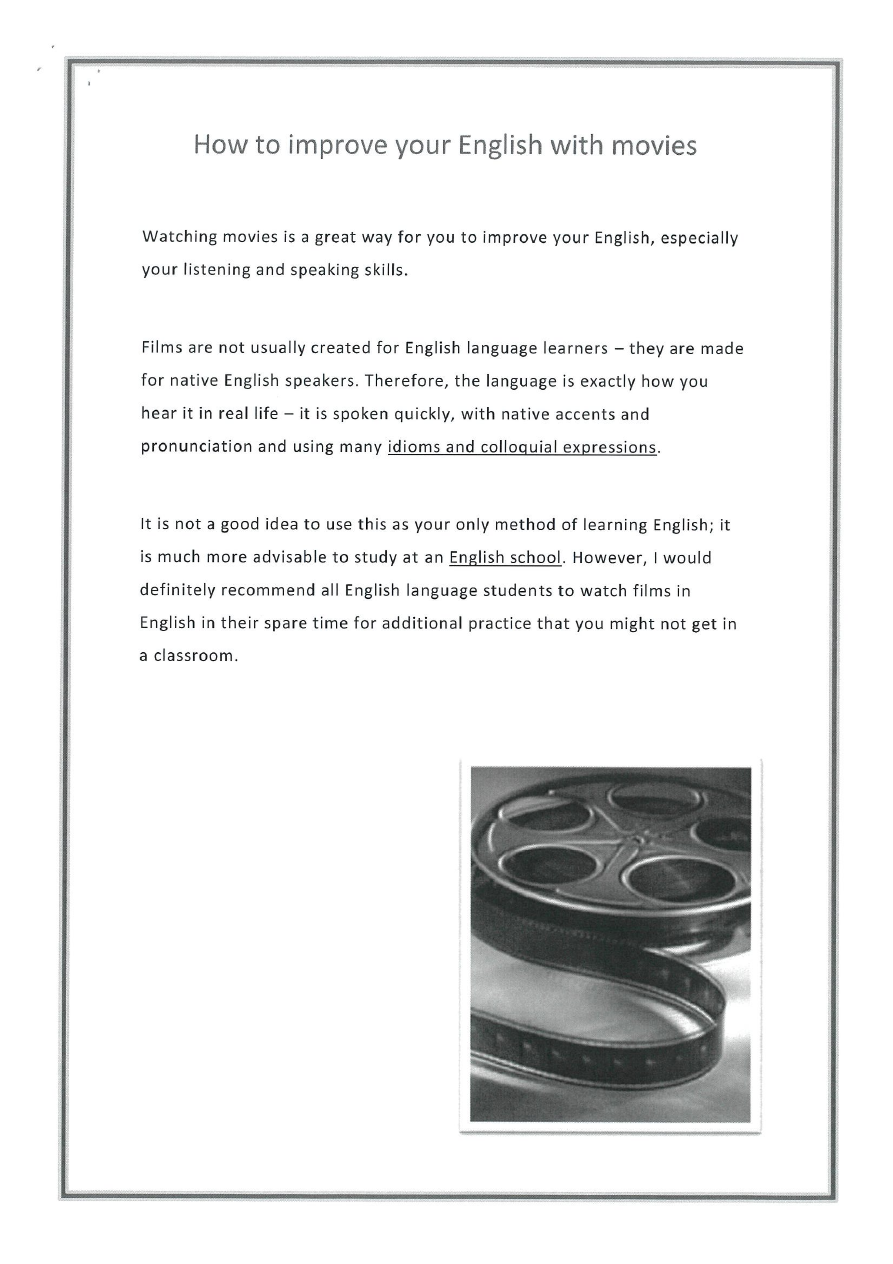 How to improve your English with movies

Watching movies is a great way for you to improve your English, especially your listening and speaking skills.

Films are not usually created for English language learners – they are made for native English speakers. Therefore, the language is exactly how you hear it in real life – it is spoken quickly, with native accents and pronunciation and using many idioms and colloquial expressions.

It is not a good idea to use this as your only method of learning English; it is much more advisable to study at an English school. However, I would definitely recommend all English language students to watch films in English in their spare time for additional practice that you might not get in a classroom.